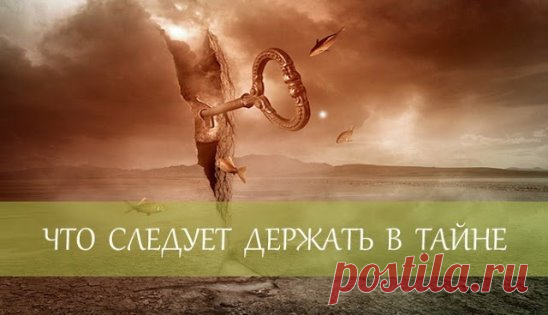 ЧТО СЛЕДУЕТ ДЕРЖАТЬ В ТАЙНЕ

postila.ru